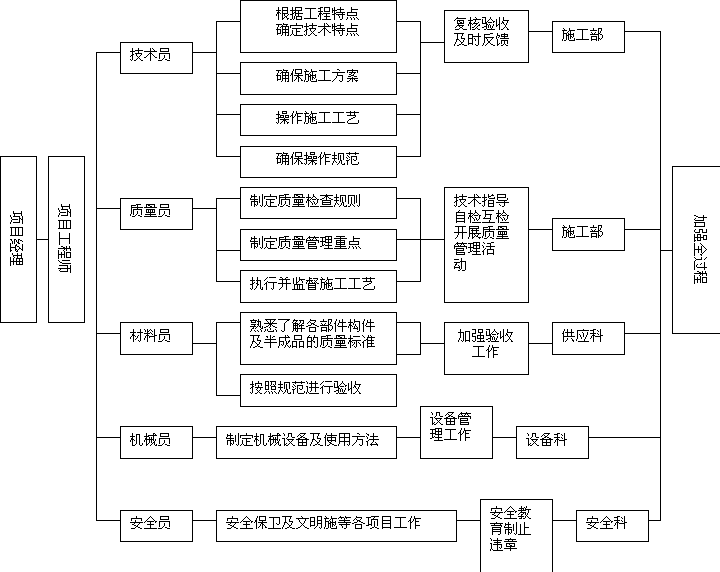 项目经理

项目工程师

技术员

根据工程特点确定技术特点

确保施工方案

操作施工工艺

确保操作规范

复核验收及时反馈

施工部

质量员

制定质量检查规则

制定质量管理重点

执行并监督施工工艺

技术指导自检互检开展质量管理活动

施工部

材料员

熟悉了解各部件构件及半成品的质量标准

按照规范进行验收

加强验收工作

供应科

机械员

制定机械设备及使用方法

设备管理工作

设备科

安全员

安全保卫及文明施等各项目工作

安全教育制止违章

安全科

加强全过程